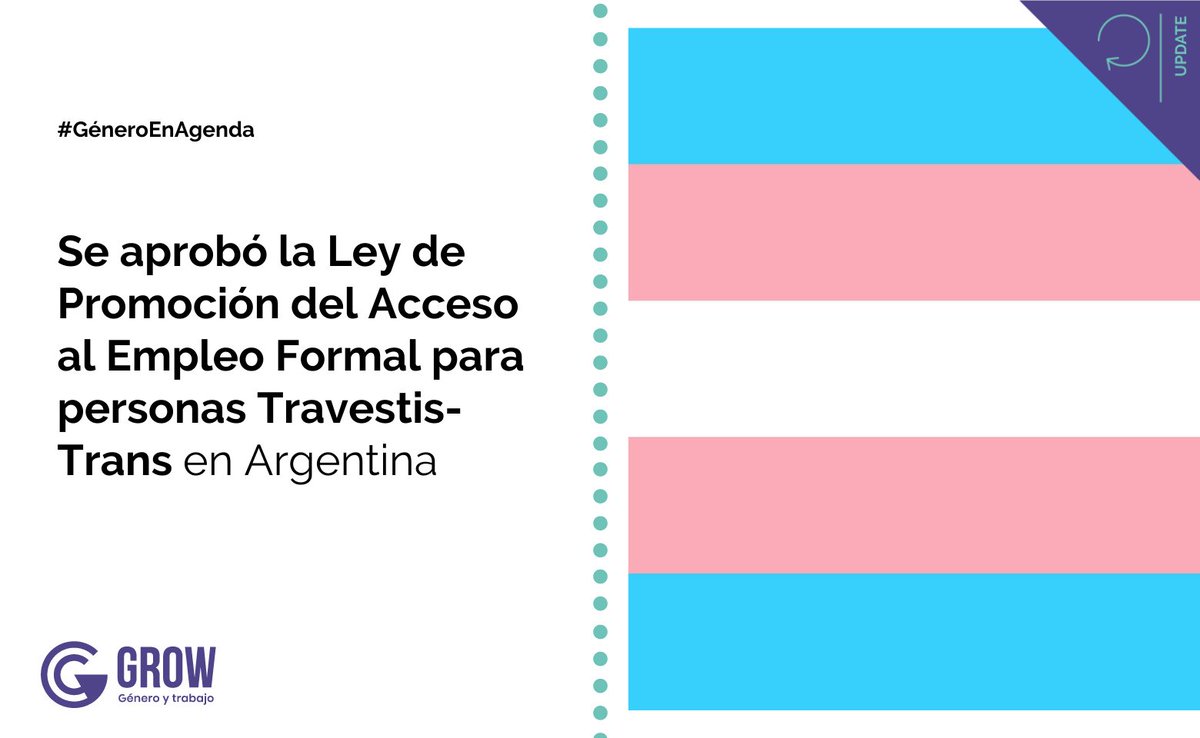 #GéneroEnAgenda

Se aprobó la Ley de Promoción del Acceso al Empleo Formal para personas Travestis-Trans en Argentina

GROW
Género y trabajo

UPDATE